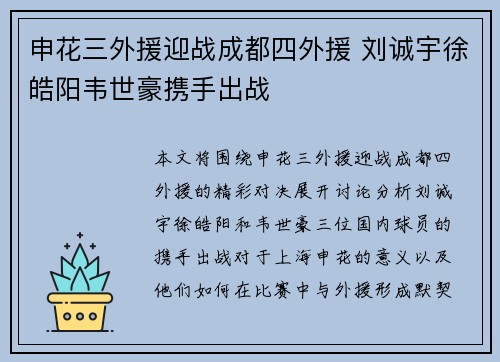 申花三外援迎战成都四外援 刘诚宇徐皓阳韦世豪携手出战

本文将围绕申花三外援迎战成都四外援的精彩对决展开讨论分析刘诚宇徐皓阳和韦世豪三位国内球员的携手出战对于上海申花的意义以及他们如何在比赛中与外援形成默契